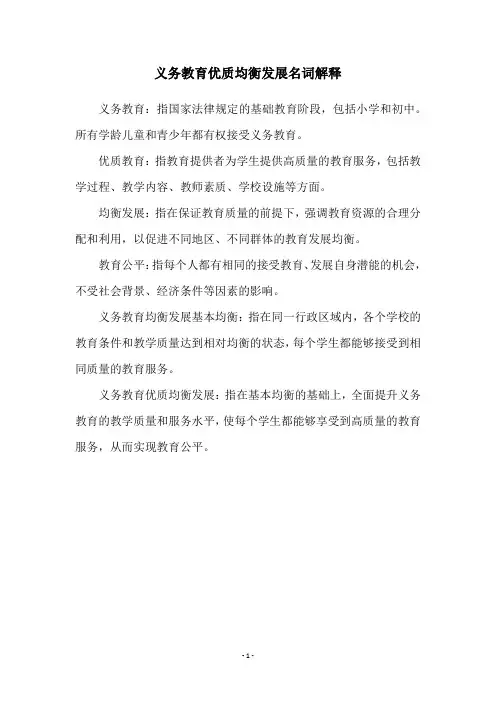 义务教育优质均衡发展名词解释

义务教育：指国家法律规定的基础教育阶段，包括小学和初中。所有学龄儿童和青少年都有权接受义务教育。

优质教育：指教育提供者为学生提供高质量的教育服务，包括教学过程、教学内容、教师素质、学校设施等方面。

均衡发展：指在保证教育质量的前提下，强调教育资源的合理分配和利用，以促进不同地区、不同群体的教育发展均衡。

教育公平：指每个人都有相同的接受教育、发展自身潜能的机会，不受社会背景、经济条件等因素的影响。

义务教育均衡发展基本均衡：指在同一行政区域内，各个学校的教育条件和教学质量达到相对均衡的状态，每个学生都能够接受到相同质量的教育服务。

义务教育优质均衡发展：指在基本均衡的基础上，全面提升义务教育的教学质量和服务水平，使每个学生都能够享受到高质量的教育服务，从而实现教育公平。

- 1 -